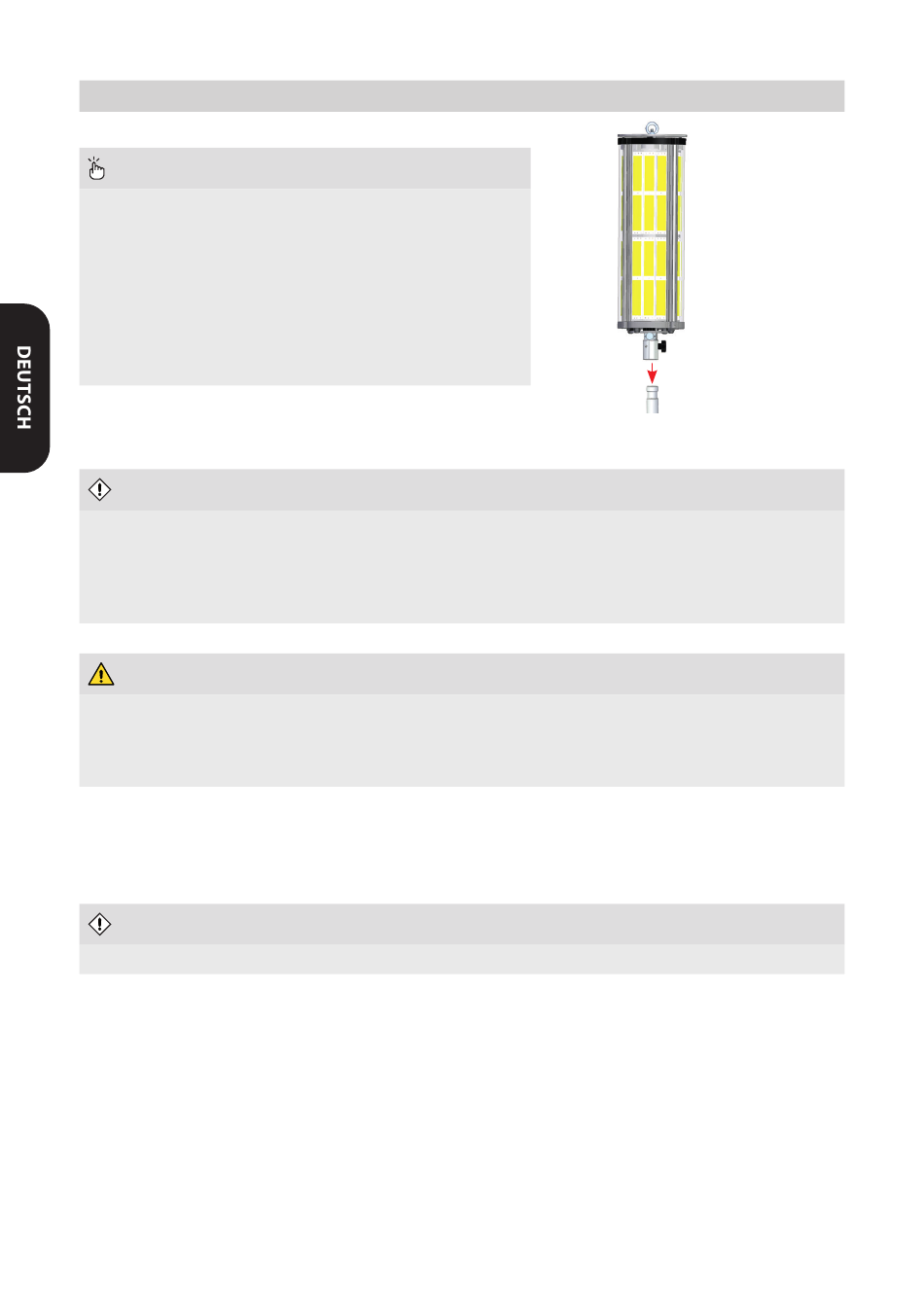 DEUTSCH